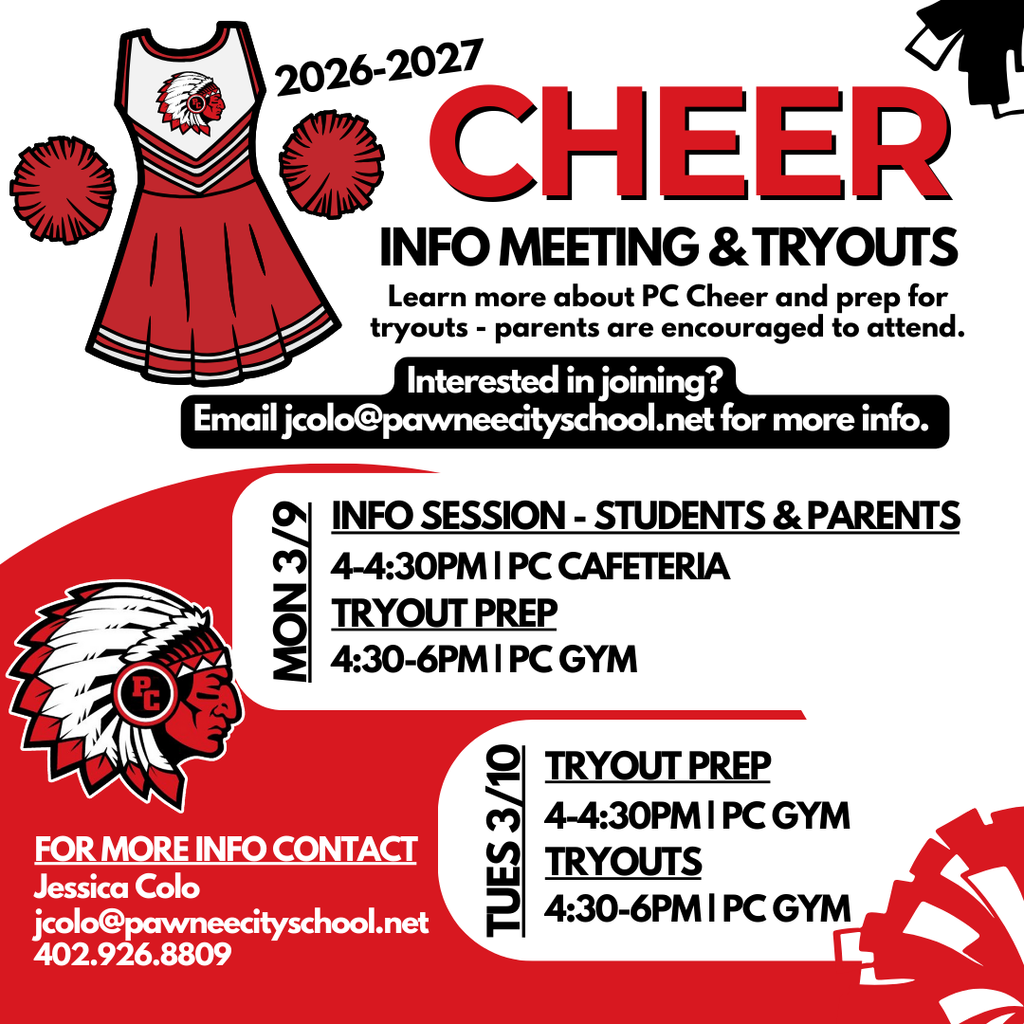 2026-2027
CHEER
INFO MEETING & TRYOUTS
Learn more about PC Cheer and prep for tryouts - parents are encouraged to attend.

Interested in joining?
Email jcolo@pawneecityschool.net for more info.

MON 3/9
INFO SESSION - STUDENTS & PARENTS
4-4:30PM | PC CAFETERIA
TRYOUT PREP
4:30-6PM | PC GYM

PC

TUES 3/10
TRYOUT PREP
4-4:30PM | PC GYM
TRYOUTS
4:30-6PM | PC GYM

FOR MORE INFO CONTACT
Jessica Colo
jcolo@pawneecityschool.net
402.926.8809